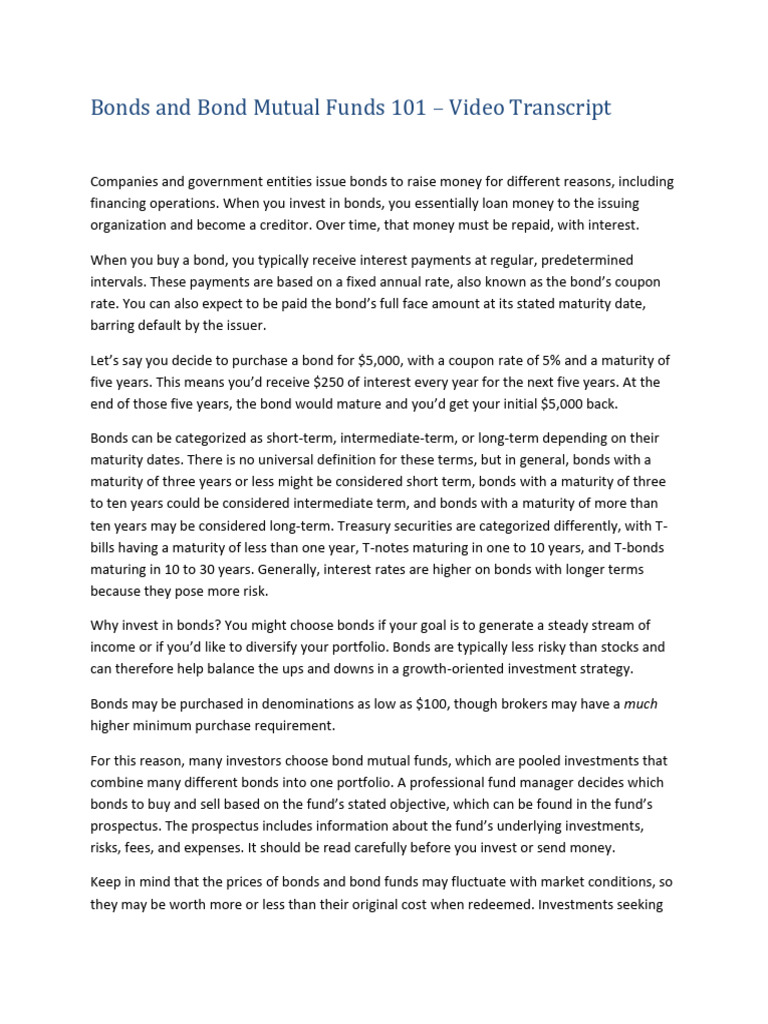 Bonds and Bond Mutual Funds 101 – Video Transcript

Companies and government entities issue bonds to raise money for different reasons, including financing operations. When you invest in bonds, you essentially loan money to the issuing organization and become a creditor. Over time, that money must be repaid, with interest.

When you buy a bond, you typically receive interest payments at regular, predetermined intervals. These payments are based on a fixed annual rate, also known as the bond's coupon rate. You can also expect to be paid the bond's full face amount at its stated maturity date, barring default by the issuer.

Let's say you decide to purchase a bond for \$5,000, with a coupon rate of 5% and a maturity of five years. This means you'd receive \$250 of interest every year for the next five years. At the end of those five years, the bond would mature and you'd get your initial \$5,000 back.

Bonds can be categorized as short-term, intermediate-term, or long-term depending on their maturity dates. There is no universal definition for these terms, but in general, bonds with a maturity of three years or less might be considered short term, bonds with a maturity of three to ten years could be considered intermediate term, and bonds with a maturity of more than ten years may be considered long-term. Treasury securities are categorized differently, with T-bills having a maturity of less than one year, T-notes maturing in one to 10 years, and T-bonds maturing in 10 to 30 years. Generally, interest rates are higher on bonds with longer terms because they pose more risk.

Why invest in bonds? You might choose bonds if your goal is to generate a steady stream of income or if you'd like to diversify your portfolio. Bonds are typically less risky than stocks and can therefore help balance the ups and downs in a growth-oriented investment strategy.

Bonds may be purchased in denominations as low as \$100, though brokers may have a much higher minimum purchase requirement.

For this reason, many investors choose bond mutual funds, which are pooled investments that combine many different bonds into one portfolio. A professional fund manager decides which bonds to buy and sell based on the fund's stated objective, which can be found in the fund's prospectus. The prospectus includes information about the fund's underlying investments, risks, fees, and expenses. It should be read carefully before you invest or send money.

Keep in mind that the prices of bonds and bond funds may fluctuate with market conditions, so they may be worth more or less than their original cost when redeemed. Investments seeking